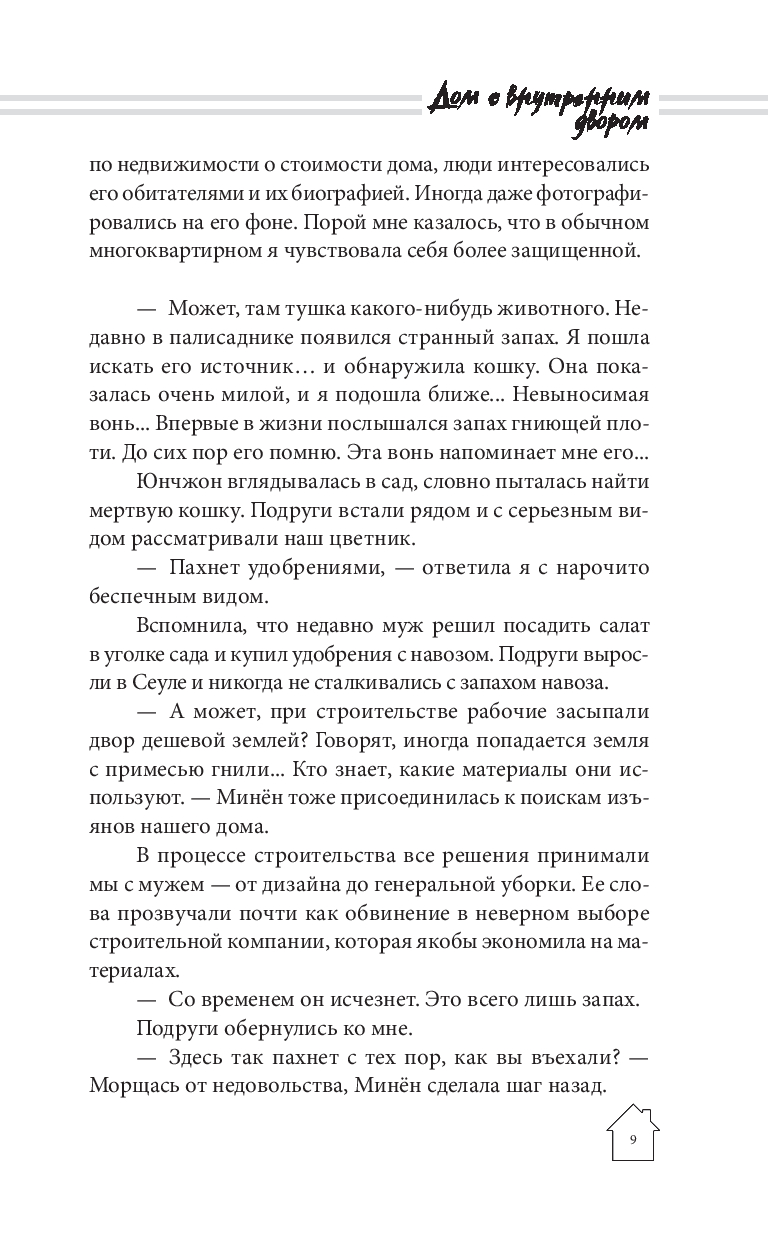 Дом с внутренним двором

по недвижимости о стоимости дома, люди интересовались его обитателями и их биографией. Иногда даже фотографировались на его фоне. Порой мне казалось, что в обычном многоквартирном я чувствовала себя более защищенной.

— Может, там тушка какого-нибудь животного. Недавно в палисаднике появился странный запах. Я пошла искать его источник… и обнаружила кошку. Она показалась очень милой, и я подошла ближе… Невыносимая вонь… Впервые в жизни послышался запах гниющей плоти. До сих пор его помню. Эта вонь напоминает мне его…

Юнчжон вглядывалась в сад, словно пыталась найти мертвую кошку. Подруги встали рядом и с серьезным видом рассматривали наш цветник.

— Пахнет удобрениями, — ответила я с нарочито беспечным видом.

Вспомнила, что недавно муж решил посадить салат в уголке сада и купил удобрения с навозом. Подруги выросли в Сеуле и никогда не сталкивались с запахом навоза.

— А может, при строительстве рабочие засыпали двор дешевой землей? Говорят, иногда попадается земля с примесью гнили… Кто знает, какие материалы они используют. — Минён тоже присоединилась к поискам изъянов нашего дома.

В процессе строительства все решения принимали мы с мужем — от дизайна до генеральной уборки. Ее слова прозвучали почти как обвинение в неверном выборе строительной компании, которая якобы экономила на материалах.

— Со временем он исчезнет. Это всего лишь запах.

Подруги обернулись ко мне.

— Здесь так пахнет с тех пор, как вы въехали? — Морщась от недовольства, Минён сделала шаг назад.

9